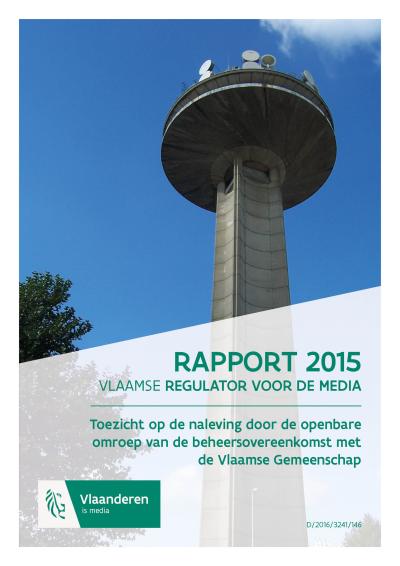 RAPPORT 2015
VLAAMSE REGULATOR VOOR DE MEDIA

Toezicht op de naleving door de openbare omroep van de beheersovereenkomst met de Vlaamse Gemeenschap

Vlaanderen
is media

D/2016/3241/146